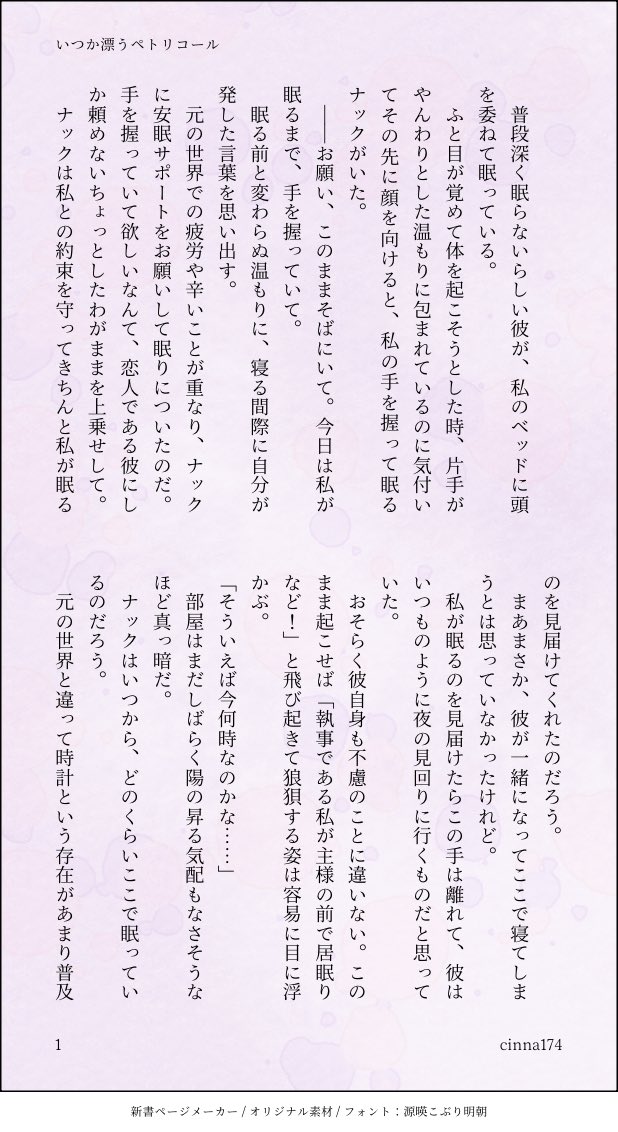 いつか漂うペトリコール

普段深く眠らないらしい彼が、私のベッドに頭を委ねて眠っている。

ふと目が覚めて体を起こそうとした時、片手がやんわりとした温もりに包まれているのに気付いてその先に顔を向けると、私の手を握って眠るナックがいた。

――お願い、このままそばにいて。今日は私が眠るまで、手を握っていて。

眠る前と変わらぬ温もりに、寝る間際に自分が発した言葉を思い出す。

元の世界での疲労や辛いことが重なり、ナックに安眠サポートをお願いして眠りについたのだ。手を握っていて欲しいなんて、恋人である彼にしか頼めないちょっとしたわがままを上乗せして。

ナックは私との約束を守ってきちんと私が眠るのを見届けてくれたのだろう。

まあまさか、彼が一緒になってここで寝てしまうとは思っていなかったけれど。

私が眠るのを見届けたらこの手は離れて、彼はいつものように夜の見回りに行くものだと思っていた。

おそらく彼自身も不慮のことに違いない。このまま起こせば「執事である私が主様の前で居眠りなど！」と飛び起きて狼狽する姿は容易に目に浮かぶ。

「そういえば今何時なのかな……」

部屋はまだしばらく陽の昇る気配もなさそうなほど真っ暗だ。

ナックはいつから、どのくらいここで眠っているのだろう。

元の世界と違って時計という存在があまり普及

1

cinna174

新書ページメーカー / オリジナル素材 / フォント：源暎こぶり明朝